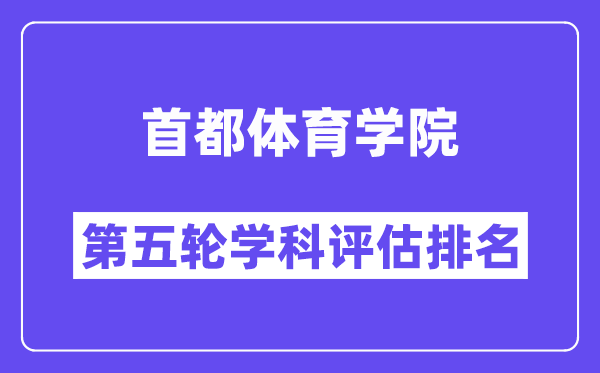 首都体育学院

第五轮学科评估排名